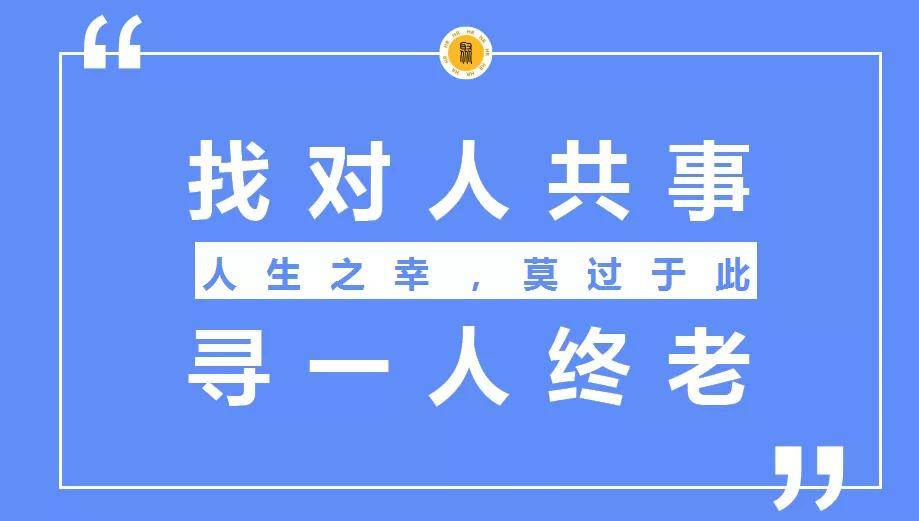 “

找对人共事

人生之幸，莫过于此

寻一人终老

”